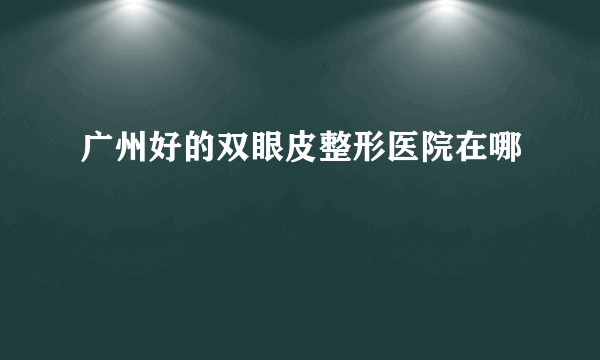 广州好的双眼皮整形医院在哪